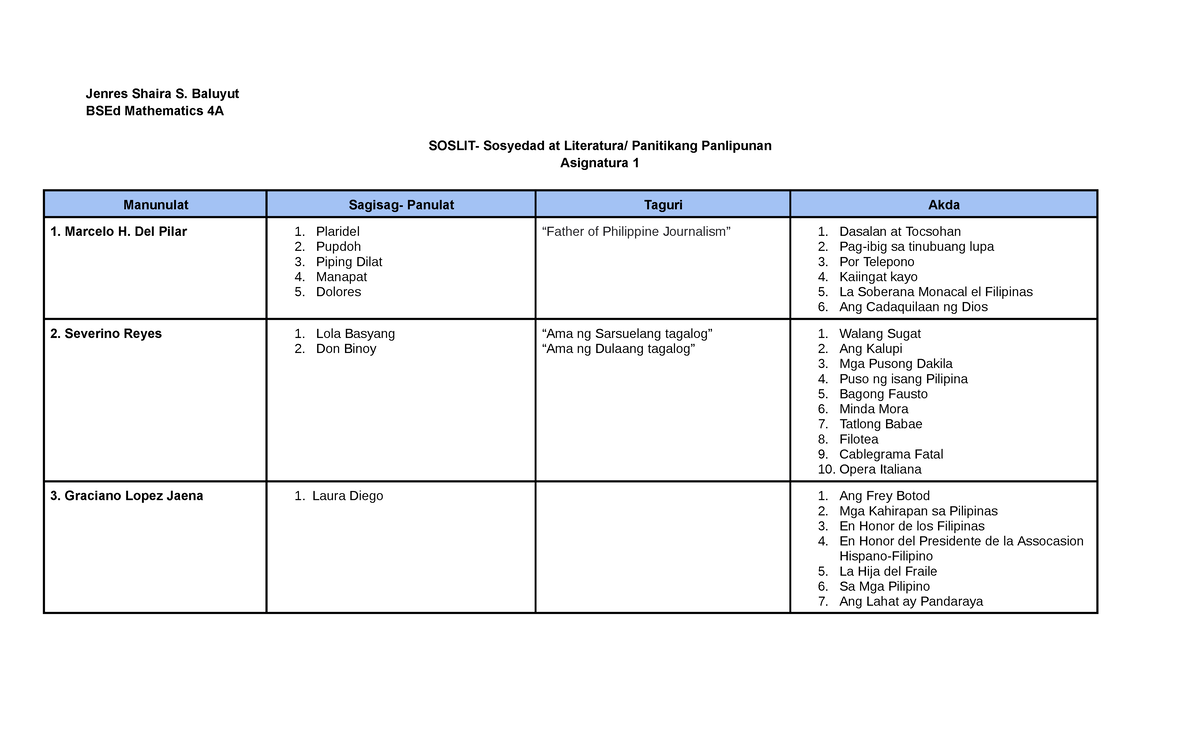 Jenres Shaira S. Baluyut
BSEd Mathematics 4A

SOSLIT- Sosyedad at Literatura/ Panitikang Panlipunan
Asignatura 1

| Manunulat | Sagisag- Panulat | Taguri | Akda |
|---|---|---|---|
| 1. Marcelo H. Del Pilar | 1. Plaridel 2. Pupdoh 3. Piping Dilat 4. Manapat 5. Dolores | "Father of Philippine Journalism" | 1. Dasalan at Tocsohan 2. Pag-ibig sa tinubuang lupa 3. Por Telepono 4. Kaiingat kayo 5. La Soberana Monacal el Filipinas 6. Ang Cadaquilaan ng Dios |
| 2. Severino Reyes | 1. Lola Basyang 2. Don Binoy | "Ama ng Sarsuelang tagalog" "Ama ng Dulaang tagalog" | 1. Walang Sugat 2. Ang Kalupi 3. Mga Pusong Dakila 4. Puso ng isang Pilipina 5. Bagong Fausto 6. Minda Mora 7. Tatlong Babae 8. Filotea 9. Cablegrama Fatal 10. Opera Italiana |
| 3. Graciano Lopez Jaena | 1. Laura Diego | | 1. Ang Frey Botod 2. Mga Kahirapan sa Pilipinas 3. En Honor de los Filipinas 4. En Honor del Presidente de la Assocasion Hispano-Filipino 5. La Hija del Fraile 6. Sa Mga Pilipino 7. Ang Lahat ay Pandaraya |